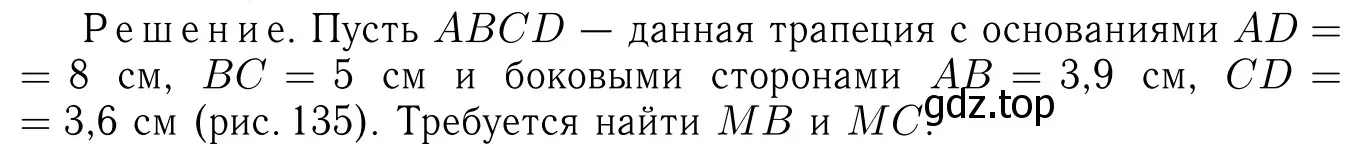 Решение. Пусть $ABCD$ — данная трапеция с основаниями $AD = 8$ см, $BC = 5$ см и боковыми сторонами $AB = 3{,}9$ см, $CD = 3{,}6$ см (рис. 135). Требуется найти $MB$ и $MC$.

gdz.top